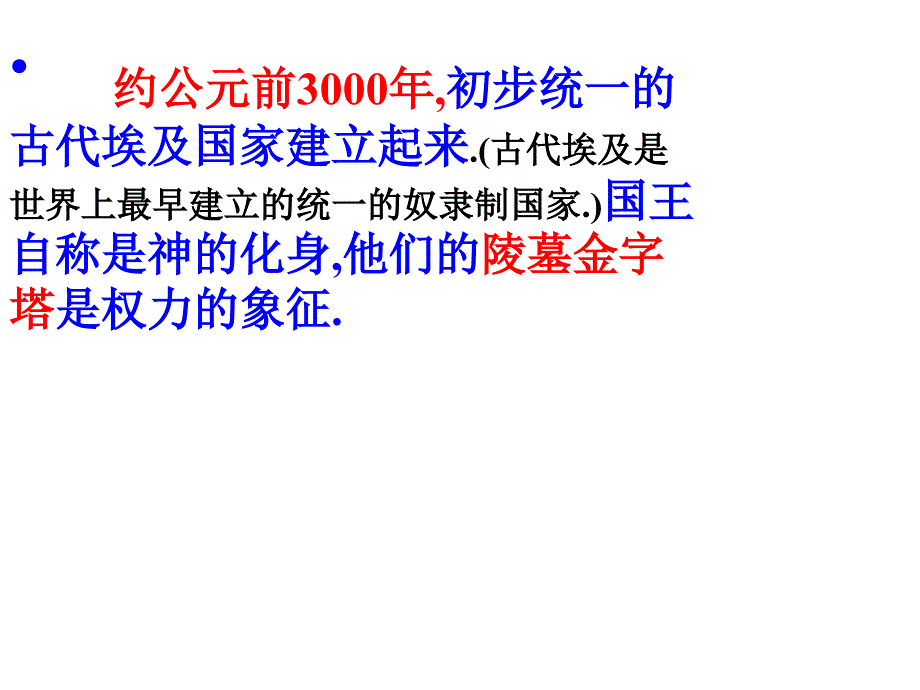 • 约公元前3000年,初步统一的古代埃及国家建立起来.(古代埃及是世界上最早建立的统一的奴隶制国家.)国王自称是神的化身,他们的陵墓金字塔是权力的象征.